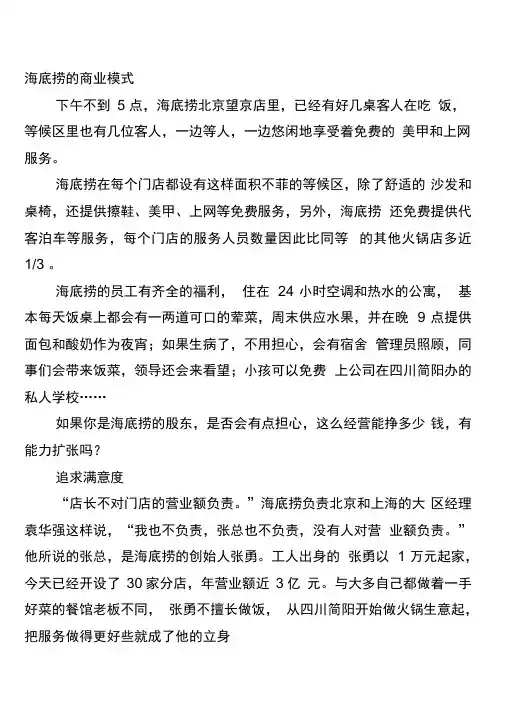 海底捞的商业模式

下午不到 5 点，海底捞北京望京店里，已经有好几桌客人在吃 饭，等候区里也有几位客人，一边等人，一边悠闲地享受着免费的 美甲和上网服务。

海底捞在每个门店都设有这样面积不菲的等候区，除了舒适的 沙发和桌椅，还提供擦鞋、美甲、上网等免费服务，另外，海底捞 还免费提供代客泊车等服务，每个门店的服务人员数量因此比同等 的其他火锅店多近 1/3 。

海底捞的员工有齐全的福利， 住在 24 小时空调和热水的公寓， 基本每天饭桌上都会有一两道可口的荤菜，周末供应水果，并在晚 9 点提供面包和酸奶作为夜宵；如果生病了，不用担心，会有宿舍 管理员照顾，同事们会带来饭菜，领导还会来看望；小孩可以免费 上公司在四川简阳办的私人学校……

如果你是海底捞的股东，是否会有点担心，这么经营能挣多少 钱，有能力扩张吗？

追求满意度

“店长不对门店的营业额负责。”海底捞负责北京和上海的大 区经理袁华强这样说，“我也不负责，张总也不负责，没有人对营 业额负责。”他所说的张总，是海底捞的创始人张勇。工人出身的 张勇以 1 万元起家，今天已经开设了 30 家分店，年营业额近 3 亿 元。与大多自己都做着一手好菜的餐馆老板不同， 张勇不擅长做饭， 从四川简阳开始做火锅生意起，把服务做得更好些就成了他的立身